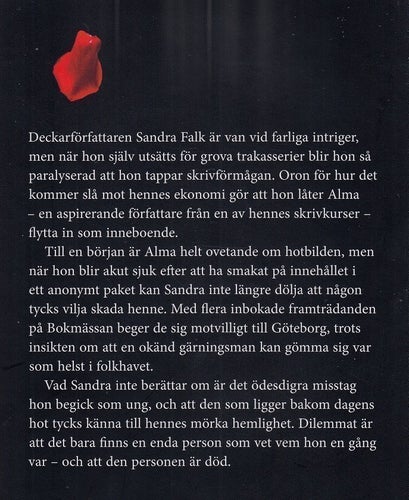 Deckarförfattaren Sandra Falk är van vid farliga intriger, men när hon själv utsätts för grova trakasserier blir hon så paralyserad att hon tappar skrivförmågan. Oron för hur det kommer slå mot hennes ekonomi gör att hon låter Alma – en aspirerande författare från en av hennes skrivkurser – flytta in som inneboende.

Till en början är Alma helt ovetande om hotbilden, men när hon blir akut sjuk efter att ha smakat på innehållet i ett anonymt paket kan Sandra inte längre dölja att någon tycks vilja skada henne. Med flera inbokade framträdanden på Bokmässan beger de sig motvilligt till Göteborg, trots insikten om att en okänd gärningsman kan gömma sig var som helst i folkhavet.

Vad Sandra inte berättar om är det ödesdigra misstag hon begick som ung, och att den som ligger bakom dagens hot tycks känna till hennes mörka hemlighet. Dilemmat är att det bara finns en enda person som vet vem hon en gång var – och att den personen är död.